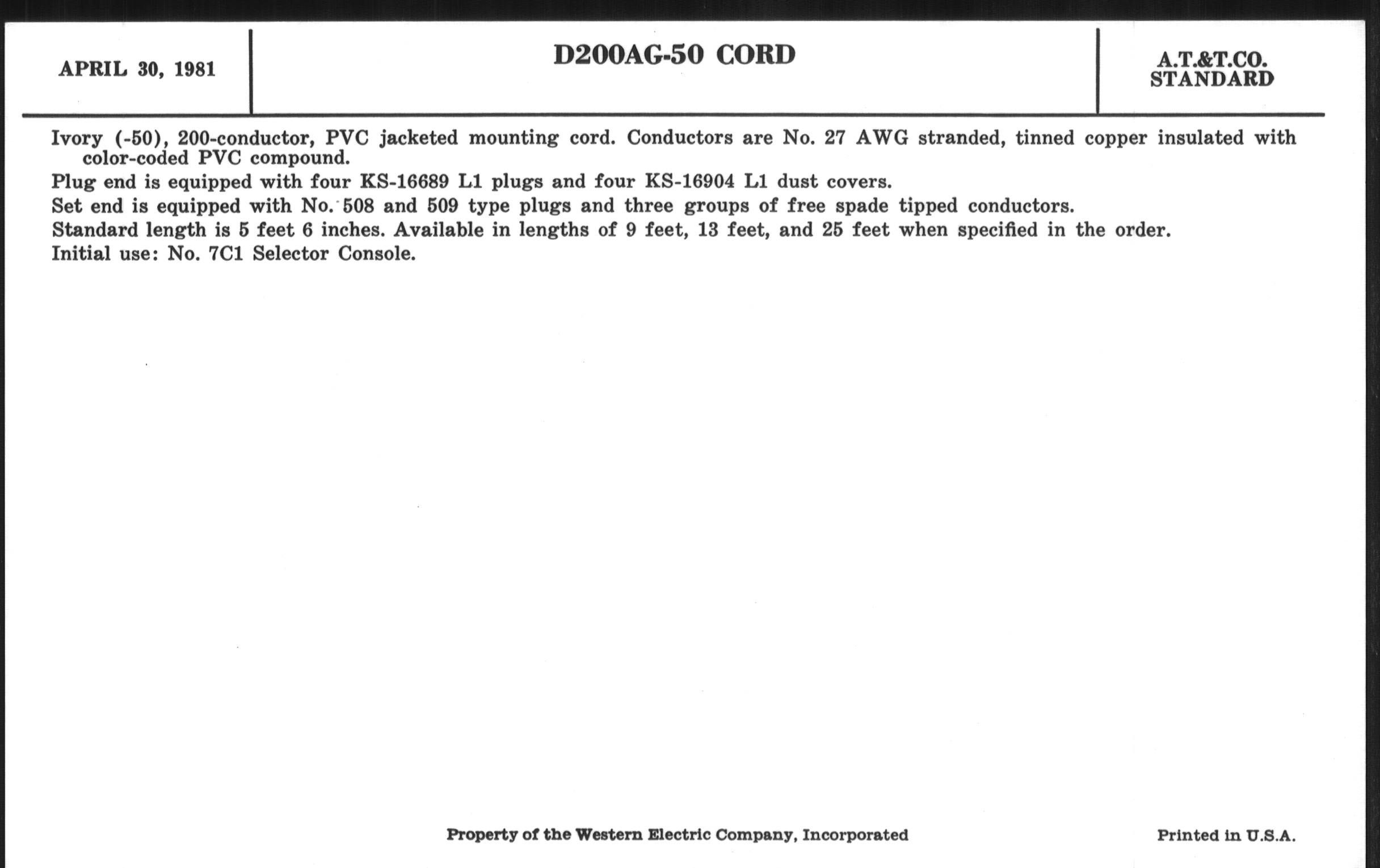 APRIL 30, 1981

D200AG-50 CORD

A.T.&T.CO.
STANDARD

Ivory (-50), 200-conductor, PVC jacketed mounting cord. Conductors are No. 27 AWG stranded, tinned copper insulated with color-coded PVC compound.

Plug end is equipped with four KS-16689 L1 plugs and four KS-16904 L1 dust covers.

Set end is equipped with No. 508 and 509 type plugs and three groups of free spade tipped conductors.

Standard length is 5 feet 6 inches. Available in lengths of 9 feet, 13 feet, and 25 feet when specified in the order.

Initial use: No. 7C1 Selector Console.

Property of the Western Electric Company, Incorporated

Printed in U.S.A.